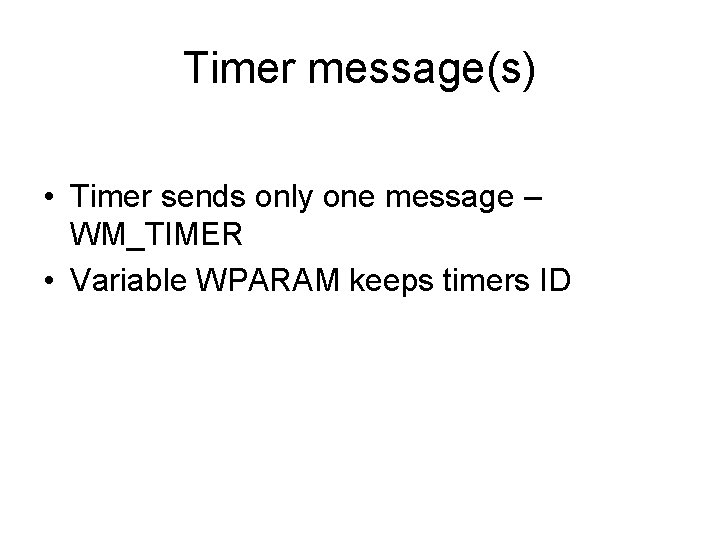 Timer message(s)

• Timer sends only one message – WM_TIMER
• Variable WPARAM keeps timers ID